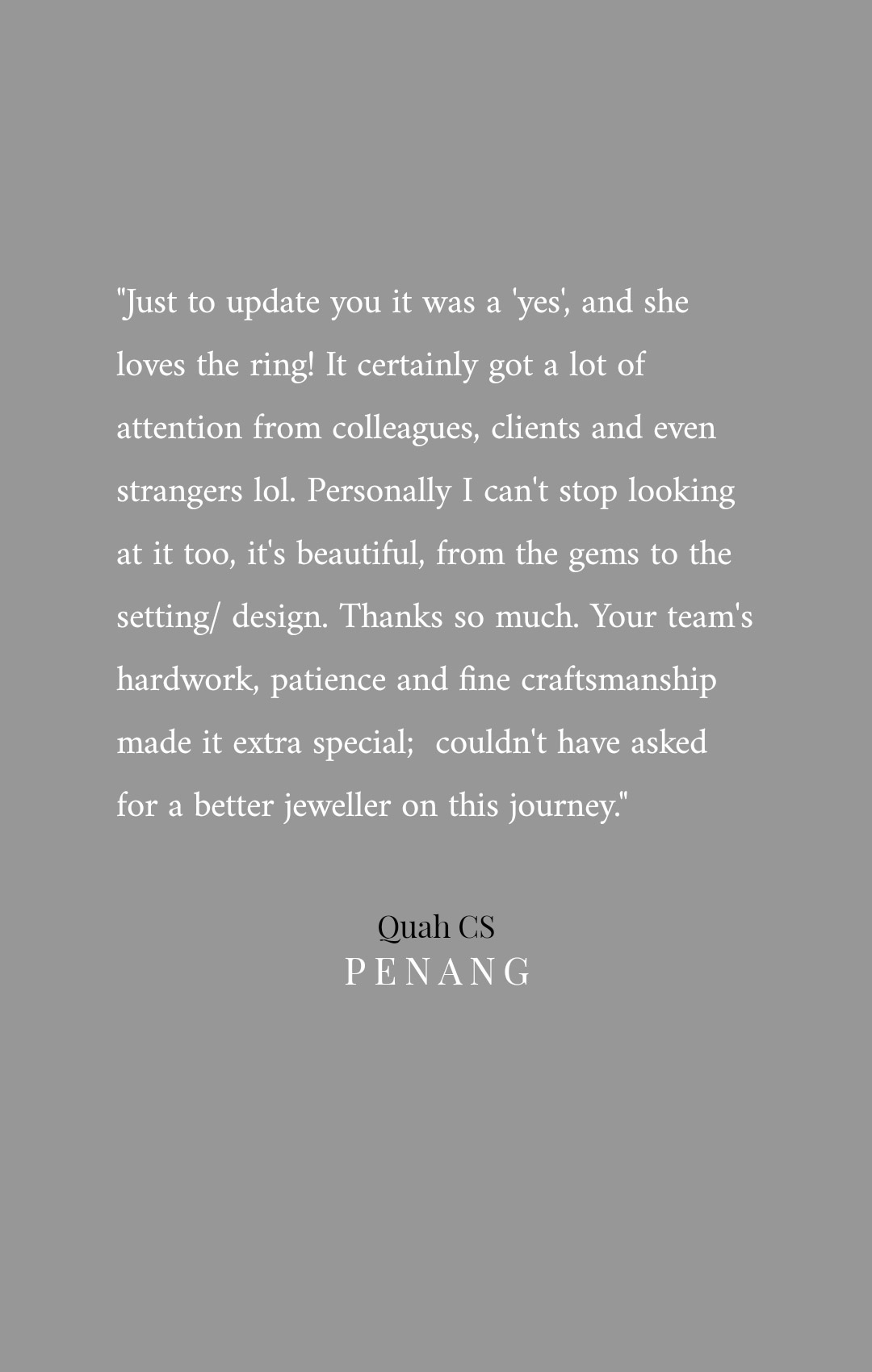 "Just to update you it was a 'yes', and she loves the ring! It certainly got a lot of attention from colleagues, clients and even strangers lol. Personally I can't stop looking at it too, it's beautiful, from the gems to the setting/ design. Thanks so much. Your team's hardwork, patience and fine craftsmanship made it extra special;  couldn't have asked for a better jeweller on this journey."

Quah CS
PENANG